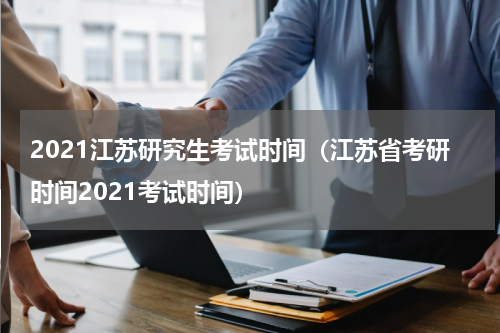 2021江苏研究生考试时间（江苏省考研时间2021考试时间）